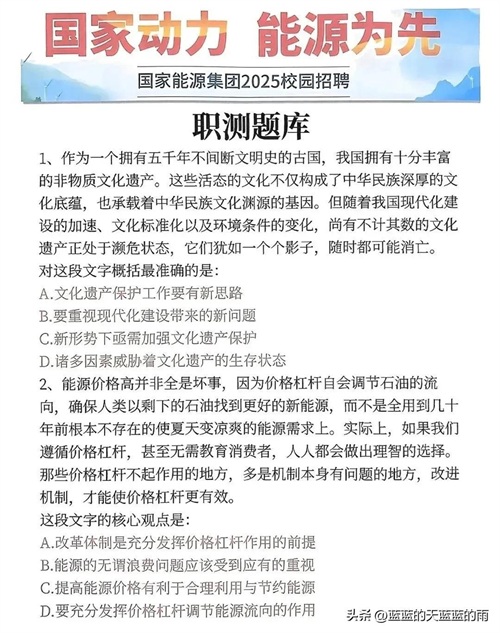 国家动力 能源为先

国家能源集团2025校园招聘

职测题库

1、作为一个拥有五千年不间断文明史的古国，我国拥有十分丰富的非物质文化遗产。这些活态的文化不仅构成了中华民族深厚的文化底蕴，也承载着中华民族文化渊源的基因。但随着我国现代化建设的加速、文化标准化以及环境条件的变化，尚有不计其数的文化遗产正处于濒危状态，它们犹如一个个影子，随时都可能消亡。

对这段文字概括最准确的是：

A.文化遗产保护工作要有新思路

B.要重视现代化建设带来的新问题

C.新形势下亟需加强文化遗产保护

D.诸多因素威胁着文化遗产的生存状态

2、能源价格高并非全是坏事，因为价格杠杆自会调节石油的流向，确保人类以剩下的石油找到更好的新能源，而不是全用到几十年前根本不存在的使夏天变凉爽的能源需求上。实际上，如果我们遵循价格杠杆，甚至无需教育消费者，人人都会做出理智的选择。那些价格杠杆不起作用的地方，多是机制本身有问题的地方，改进机制，才能使价格杠杆更有效。

这段文字的核心观点是：

A.改革体制是充分发挥价格杠杆作用的前提

B.能源的无谓浪费问题应该受到应有的重视

C.提高能源价格有利于合理利用与节约能源

D.要充分发挥价格杠杆调节能源流向的作用

头条 @蓝蓝的天蓝蓝的雨